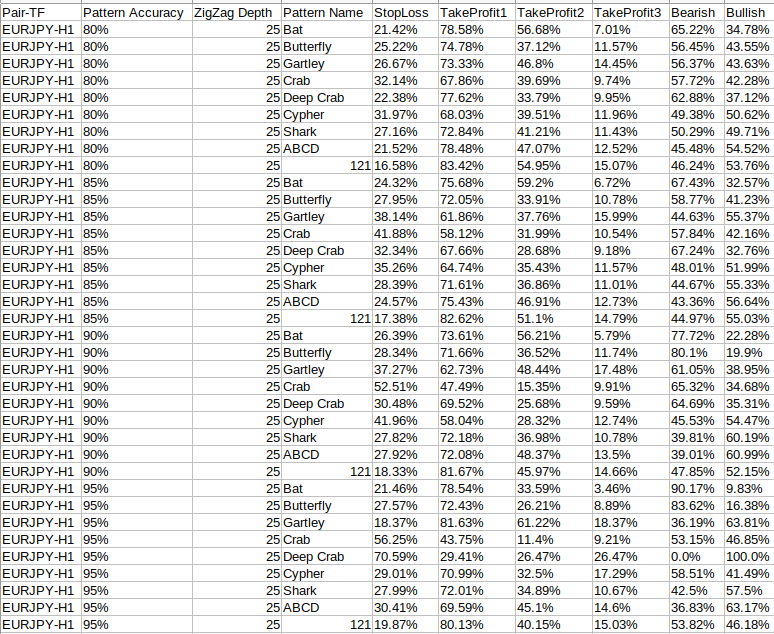 | Pair-TF | Pattern Accuracy | ZigZag Depth | Pattern Name | StopLoss | TakeProfit1 | TakeProfit2 | TakeProfit3 | Bearish | Bullish |
|---|---|---|---|---|---|---|---|---|---|
| EURJPY-H1 | 80% | 25 | Bat | 21.42% | 78.58% | 56.68% | 7.01% | 65.22% | 34.78% |
| EURJPY-H1 | 80% | 25 | Butterfly | 25.22% | 74.78% | 37.12% | 11.57% | 56.45% | 43.55% |
| EURJPY-H1 | 80% | 25 | Gartley | 26.67% | 73.33% | 46.8% | 14.45% | 56.37% | 43.63% |
| EURJPY-H1 | 80% | 25 | Crab | 32.14% | 67.86% | 39.69% | 9.74% | 57.72% | 42.28% |
| EURJPY-H1 | 80% | 25 | Deep Crab | 22.38% | 77.62% | 33.79% | 9.95% | 62.88% | 37.12% |
| EURJPY-H1 | 80% | 25 | Cypher | 31.97% | 68.03% | 39.51% | 11.96% | 49.38% | 50.62% |
| EURJPY-H1 | 80% | 25 | Shark | 27.16% | 72.84% | 41.21% | 11.43% | 50.29% | 49.71% |
| EURJPY-H1 | 80% | 25 | ABCD | 21.52% | 78.48% | 47.07% | 12.52% | 45.48% | 54.52% |
| EURJPY-H1 | 80% | 25 | 121 | 16.58% | 83.42% | 54.95% | 15.07% | 46.24% | 53.76% |
| EURJPY-H1 | 85% | 25 | Bat | 24.32% | 75.68% | 59.2% | 6.72% | 67.43% | 32.57% |
| EURJPY-H1 | 85% | 25 | Butterfly | 27.95% | 72.05% | 33.91% | 10.78% | 58.77% | 41.23% |
| EURJPY-H1 | 85% | 25 | Gartley | 38.14% | 61.86% | 37.76% | 15.99% | 44.63% | 55.37% |
| EURJPY-H1 | 85% | 25 | Crab | 41.88% | 58.12% | 31.99% | 10.54% | 57.84% | 42.16% |
| EURJPY-H1 | 85% | 25 | Deep Crab | 32.34% | 67.66% | 28.68% | 9.18% | 67.24% | 32.76% |
| EURJPY-H1 | 85% | 25 | Cypher | 35.26% | 64.74% | 35.43% | 11.57% | 48.01% | 51.99% |
| EURJPY-H1 | 85% | 25 | Shark | 28.39% | 71.61% | 36.86% | 11.01% | 44.67% | 55.33% |
| EURJPY-H1 | 85% | 25 | ABCD | 24.57% | 75.43% | 46.91% | 12.73% | 43.36% | 56.64% |
| EURJPY-H1 | 85% | 25 | 121 | 17.38% | 82.62% | 51.1% | 14.79% | 44.97% | 55.03% |
| EURJPY-H1 | 90% | 25 | Bat | 26.39% | 73.61% | 56.21% | 5.79% | 77.72% | 22.28% |
| EURJPY-H1 | 90% | 25 | Butterfly | 28.34% | 71.66% | 36.52% | 11.74% | 80.1% | 19.9% |
| EURJPY-H1 | 90% | 25 | Gartley | 37.27% | 62.73% | 48.44% | 17.48% | 61.05% | 38.95% |
| EURJPY-H1 | 90% | 25 | Crab | 52.51% | 47.49% | 15.35% | 9.91% | 65.32% | 34.68% |
| EURJPY-H1 | 90% | 25 | Deep Crab | 30.48% | 69.52% | 25.68% | 9.59% | 64.69% | 35.31% |
| EURJPY-H1 | 90% | 25 | Cypher | 41.96% | 58.04% | 28.32% | 12.74% | 45.53% | 54.47% |
| EURJPY-H1 | 90% | 25 | Shark | 27.82% | 72.18% | 36.98% | 10.78% | 39.81% | 60.19% |
| EURJPY-H1 | 90% | 25 | ABCD | 27.92% | 72.08% | 48.37% | 13.5% | 39.01% | 60.99% |
| EURJPY-H1 | 90% | 25 | 121 | 18.33% | 81.67% | 45.97% | 14.66% | 47.85% | 52.15% |
| EURJPY-H1 | 95% | 25 | Bat | 21.46% | 78.54% | 33.59% | 3.46% | 90.17% | 9.83% |
| EURJPY-H1 | 95% | 25 | Butterfly | 27.57% | 72.43% | 26.21% | 8.89% | 83.62% | 16.38% |
| EURJPY-H1 | 95% | 25 | Gartley | 18.37% | 81.63% | 61.22% | 18.37% | 36.19% | 63.81% |
| EURJPY-H1 | 95% | 25 | Crab | 56.25% | 43.75% | 11.4% | 9.21% | 53.15% | 46.85% |
| EURJPY-H1 | 95% | 25 | Deep Crab | 70.59% | 29.41% | 26.47% | 26.47% | 0.0% | 100.0% |
| EURJPY-H1 | 95% | 25 | Cypher | 29.01% | 70.99% | 32.5% | 17.29% | 58.51% | 41.49% |
| EURJPY-H1 | 95% | 25 | Shark | 27.99% | 72.01% | 34.89% | 10.67% | 42.5% | 57.5% |
| EURJPY-H1 | 95% | 25 | ABCD | 30.41% | 69.59% | 45.1% | 14.6% | 36.83% | 63.17% |
| EURJPY-H1 | 95% | 25 | 121 | 19.87% | 80.13% | 40.15% | 15.03% | 53.82% | 46.18% |